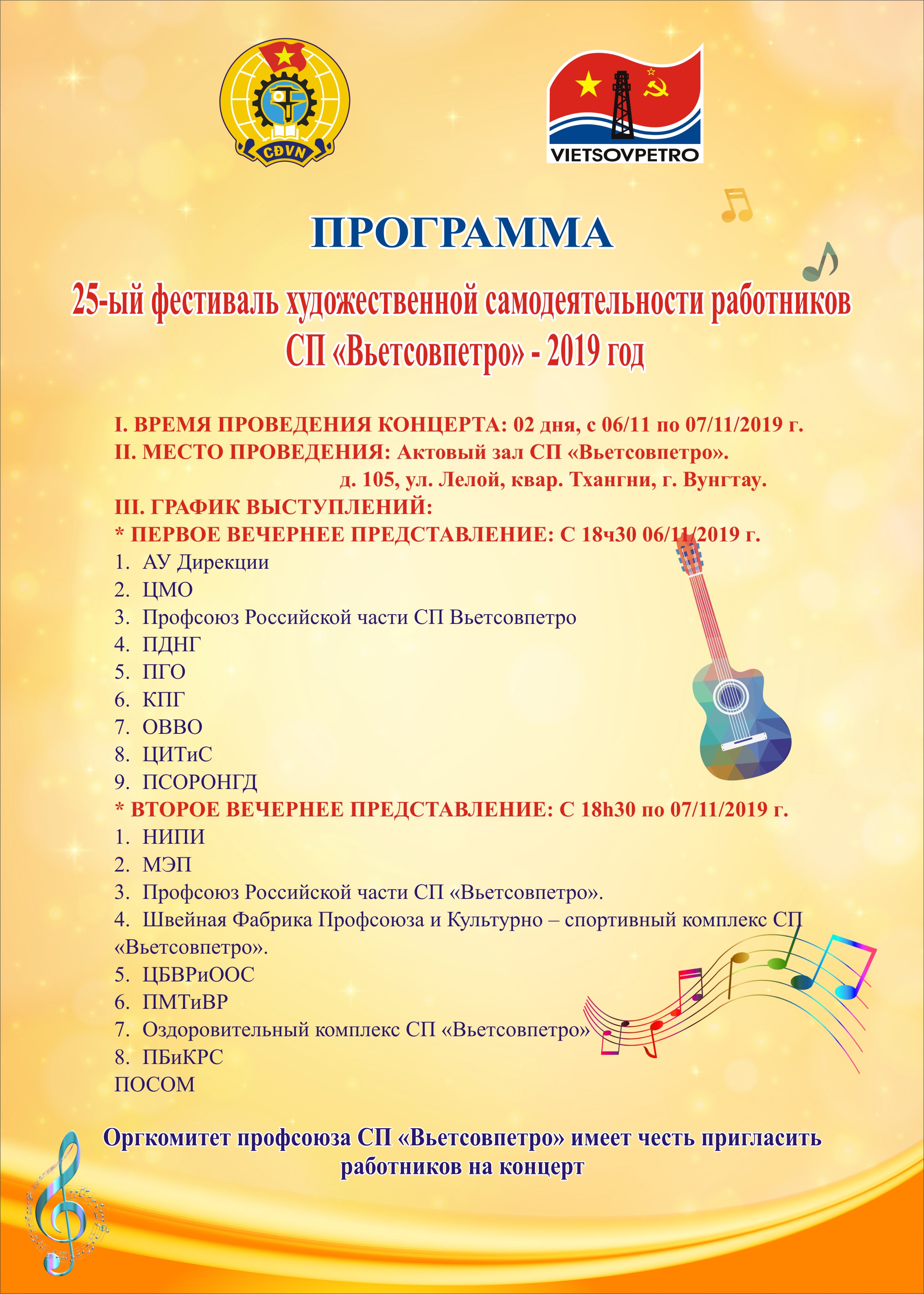 CĐVN

VIETSOVPETRO

ПРОГРАММА

25-ый фестиваль художественной самодеятельности работников СП «Вьетсовпетро» - 2019 год

I. ВРЕМЯ ПРОВЕДЕНИЯ КОНЦЕРТА: 02 дня, с 06/11 по 07/11/2019 г.
II. МЕСТО ПРОВЕДЕНИЯ: Актовый зал СП «Вьетсовпетро».
д. 105, ул. Лелой, квар. Тхангни, г. Вунгтау.
III. ГРАФИК ВЫСТУПЛЕНИЙ:
* ПЕРВОЕ ВЕЧЕРНЕЕ ПРЕДСТАВЛЕНИЕ: С 18ч30 06/11/2019 г.
1. АУ Дирекции
2. ЦМО
3. Профсоюз Российской части СП Вьетсовпетро
4. ПДНГ
5. ПГО
6. КПГ
7. ОВВО
8. ЦИТиС
9. ПСОРОНГД
* ВТОРОЕ ВЕЧЕРНЕЕ ПРЕДСТАВЛЕНИЕ: С 18h30 по 07/11/2019 г.
1. НИПИ
2. МЭП
3. Профсоюз Российской части СП «Вьетсовпетро».
4. Швейная Фабрика Профсоюза и Культурно – спортивный комплекс СП «Вьетсовпетро».
5. ЦБВРиООС
6. ПМТиВР
7. Оздоровительный комплекс СП «Вьетсовпетро»
8. ПБиКРС
ПОСОМ

Оргкомитет профсоюза СП «Вьетсовпетро» имеет честь пригласить работников на концерт